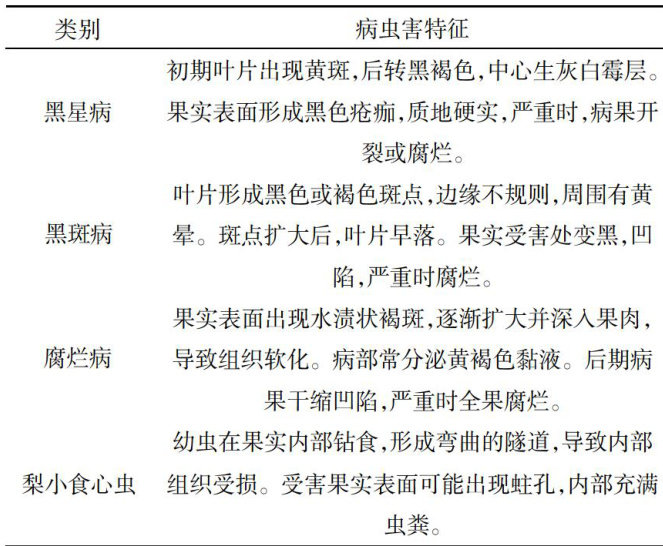 | 类别 | 病虫害特征 |
|---|---|
| 黑星病 | 初期叶片出现黄斑,后转黑褐色,中心生灰白霉层。果实表面形成黑色疮痂,质地硬实,严重时,病果开裂或腐烂。 |
| 黑斑病 | 叶片形成黑色或褐色斑点,边缘不规则,周围有黄晕。斑点扩大后,叶片早落。果实受害处变黑,凹陷,严重时腐烂。 |
| 腐烂病 | 果实表面出现水渍状褐斑,逐渐扩大并深入果肉,导致组织软化。病部常分泌黄褐色黏液。后期病果干缩凹陷,严重时全果腐烂。 |
| 梨小食心虫 | 幼虫在果实内部钻食,形成弯曲的隧道,导致内部组织受损。受害果实表面可能出现蛀孔,内部充满虫粪。 |